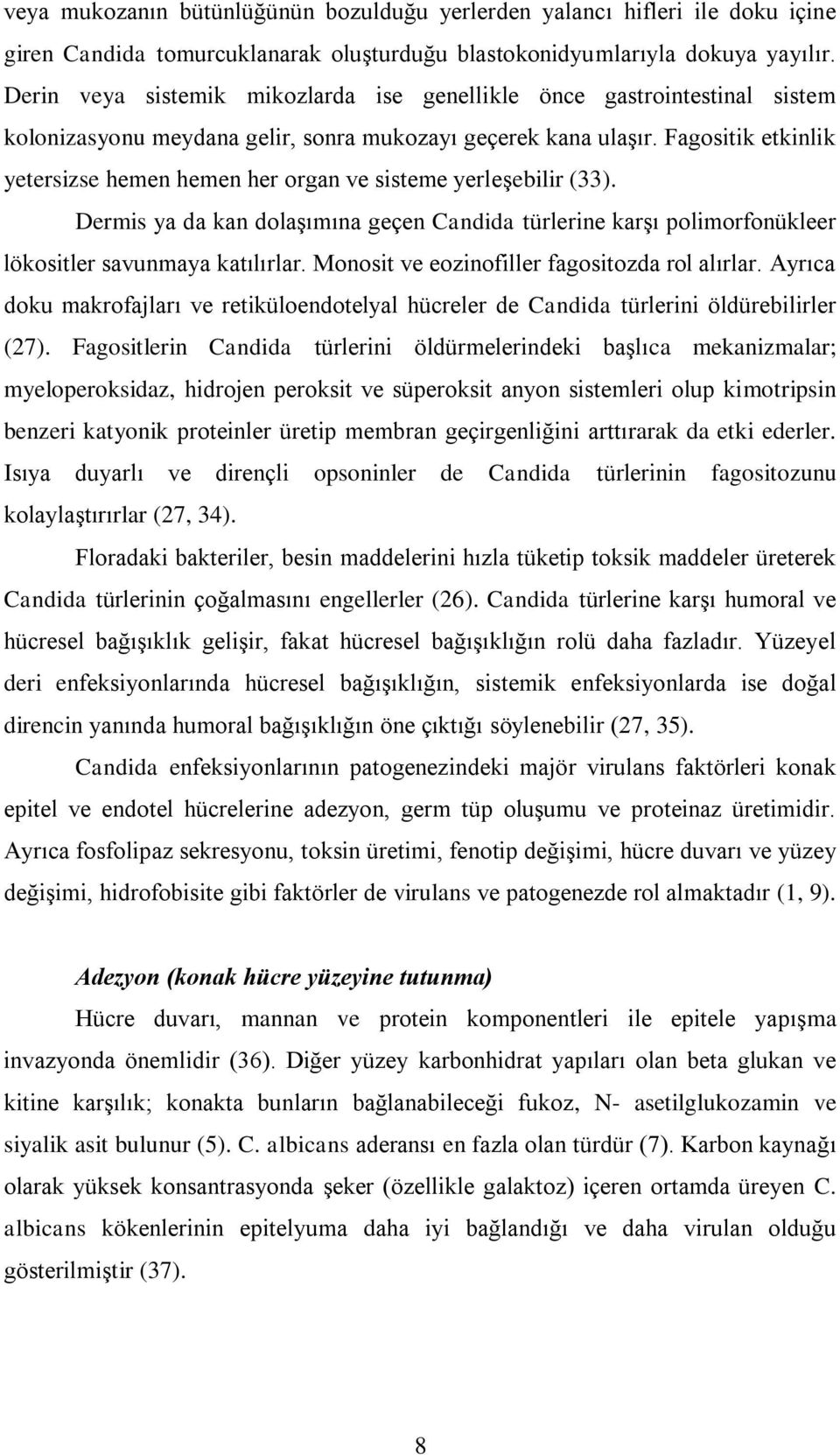 veya mukozanın bütünlüğünün bozulduğu yerlerden yalancı hifleri ile doku içine giren Candida tomurcuklanarak oluşturduğu blastokonidyumlarıyla dokuya yayılır. Derin veya sistemik mikozlarda ise genellikle önce gastrointestinal sistem kolonizasyonu meydana gelir, sonra mukozayı geçerek kana ulaşır. Fagositik etkinlik yetersizse hemen hemen her organ ve sisteme yerleşebilir (33).

Dermis ya da kan dolaşımına geçen Candida türlerine karşı polimorfonükleer lökositler savunmaya katılırlar. Monosit ve eozinofiller fagositozda rol alırlar. Ayrıca doku makrofajları ve retiküloendotelyal hücreler de Candida türlerini öldürebilirler (27). Fagositlerin Candida türlerini öldürmelerindeki başlıca mekanizmalar; myeloperoksidaz, hidrojen peroksit ve süperoksit anyon sistemleri olup kimotripsin benzeri katyonik proteinler üretip membran geçirgenliğini arttırarak da etki ederler. Isıya duyarlı ve dirençli opsoninler de Candida türlerinin fagositozunu kolaylaştırırlar (27, 34).

Floradaki bakteriler, besin maddelerini hızla tüketip toksik maddeler üreterek Candida türlerinin çoğalmasını engellerler (26). Candida türlerine karşı humoral ve hücresel bağışıklık gelişir, fakat hücresel bağışıklığın rolü daha fazladır. Yüzeyel deri enfeksiyonlarında hücresel bağışıklığın, sistemik enfeksiyonlarda ise doğal direncin yanında humoral bağışıklığın öne çıktığı söylenebilir (27, 35).

Candida enfeksiyonlarının patogenezindeki majör virulans faktörleri konak epitel ve endotel hücrelerine adezyon, germ tüp oluşumu ve proteinaz üretimidir. Ayrıca fosfolipaz sekresyonu, toksin üretimi, fenotip değişimi, hücre duvarı ve yüzey değişimi, hidrofobisite gibi faktörler de virulans ve patogenezde rol almaktadır (1, 9).

Adezyon (konak hücre yüzeyine tutunma)

Hücre duvarı, mannan ve protein komponentleri ile epitele yapışma invazyonda önemlidir (36). Diğer yüzey karbonhidrat yapıları olan beta glukan ve kitine karşılık; konakta bunların bağlanabileceği fukoz, N- asetilglukozamin ve siyalik asit bulunur (5). C. albicans aderansı en fazla olan türdür (7). Karbon kaynağı olarak yüksek konsantrasyonda şeker (özellikle galaktoz) içeren ortamda üreyen C. albicans kökenlerinin epitelyuma daha iyi bağlandığı ve daha virulan olduğu gösterilmiştir (37).

8